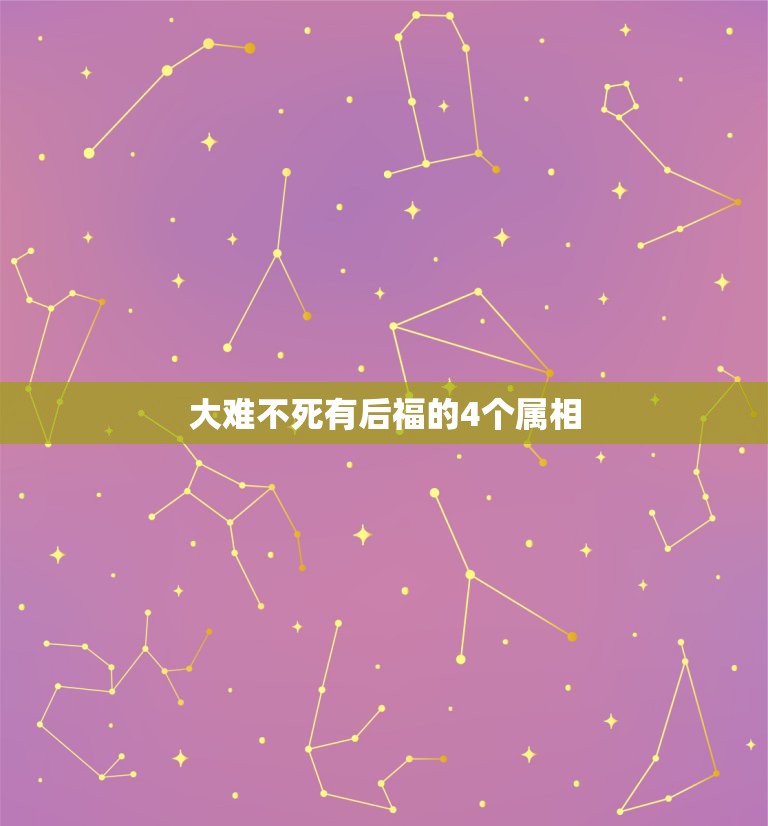 大难不死有后福的4个属相